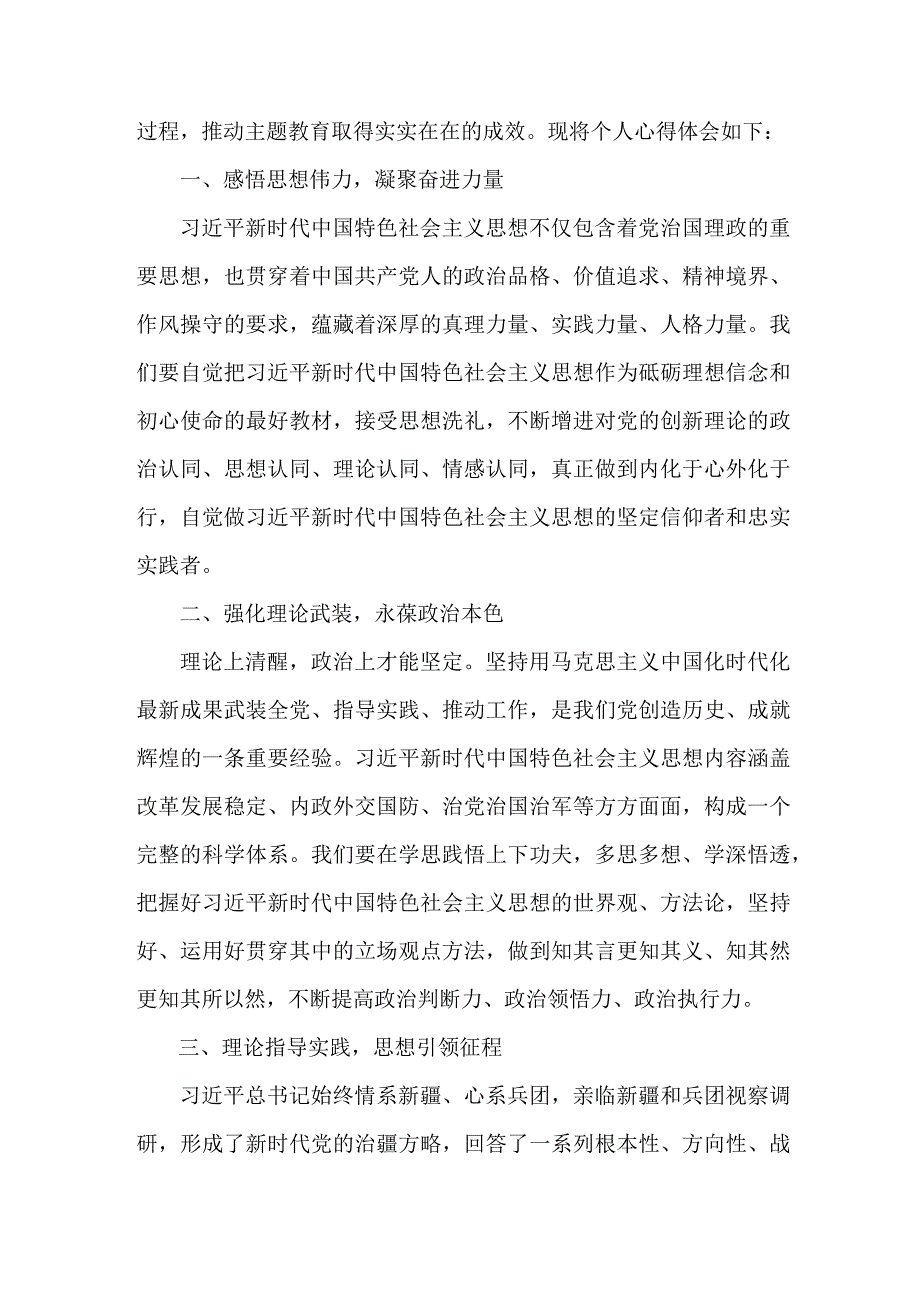 过程，推动主题教育取得实实在在的成效。现将个人心得体会如下：

一、感悟思想伟力，凝聚奋进力量

习近平新时代中国特色社会主义思想不仅包含着党治国理政的重要思想，也贯穿着中国共产党人的政治品格、价值追求、精神境界、作风操守的要求，蕴藏着深厚的真理力量、实践力量、人格力量。我们要自觉把习近平新时代中国特色社会主义思想作为砥砺理想信念和初心使命的最好教材，接受思想洗礼，不断增进对党的创新理论的政治认同、思想认同、理论认同、情感认同，真正做到内化于心外化于行，自觉做习近平新时代中国特色社会主义思想的坚定信仰者和忠实实践者。

二、强化理论武装，永葆政治本色

理论上清醒，政治上才能坚定。坚持用马克思主义中国化时代化最新成果武装全党、指导实践、推动工作，是我们党创造历史、成就辉煌的一条重要经验。习近平新时代中国特色社会主义思想内容涵盖改革发展稳定、内政外交国防、治党治国治军等方方面面，构成一个完整的科学体系。我们要在学思践悟上下功夫，多思多想、学深悟透，把握好习近平新时代中国特色社会主义思想的世界观、方法论，坚持好、运用好贯穿其中的立场观点方法，做到知其言更知其义、知其然更知其所以然，不断提高政治判断力、政治领悟力、政治执行力。

三、理论指导实践，思想引领征程

习近平总书记始终情系新疆、心系兵团，亲临新疆和兵团视察调研，形成了新时代党的治疆方略，回答了一系列根本性、方向性、战